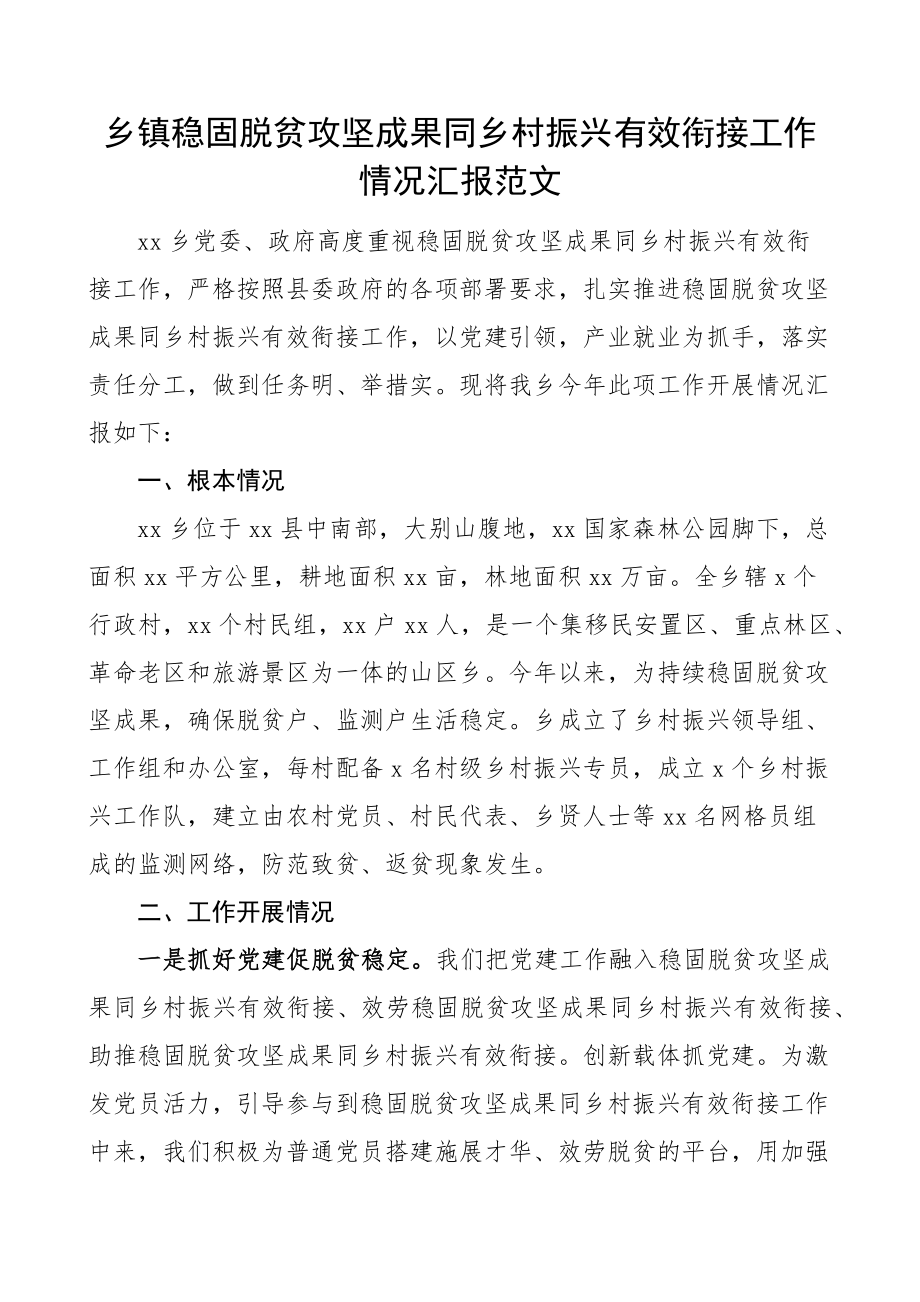 乡镇稳固脱贫攻坚成果同乡村振兴有效衔接工作情况汇报范文

xx 乡党委、政府高度重视稳固脱贫攻坚成果同乡村振兴有效衔接工作，严格按照县委政府的各项部署要求，扎实推进稳固脱贫攻坚成果同乡村振兴有效衔接工作，以党建引领，产业就业为抓手，落实责任分工，做到任务明、举措实。现将我乡今年此项工作开展情况汇报如下：

一、根本情况

xx 乡位于 xx 县中南部，大别山腹地，xx 国家森林公园脚下，总面积 xx 平方公里，耕地面积 xx 亩，林地面积 xx 万亩。全乡辖 x 个行政村，xx 个村民组，xx 户 xx 人，是一个集移民安置区、重点林区、革命老区和旅游景区为一体的山区乡。今年以来，为持续稳固脱贫攻坚成果，确保脱贫户、监测户生活稳定。乡成立了乡村振兴领导组、工作组和办公室，每村配备 x 名村级乡村振兴专员，成立 x 个乡村振兴工作队，建立由农村党员、村民代表、乡贤人士等 xx 名网格员组成的监测网络，防范致贫、返贫现象发生。

二、工作开展情况

一是抓好党建促脱贫稳定。我们把党建工作融入稳固脱贫攻坚成果同乡村振兴有效衔接、效劳稳固脱贫攻坚成果同乡村振兴有效衔接、助推稳固脱贫攻坚成果同乡村振兴有效衔接。创新载体抓党建。为激发党员活力，引导参与到稳固脱贫攻坚成果同乡村振兴有效衔接工作中来，我们积极为普通党员搭建施展才华、效劳脱贫的平台，用加强